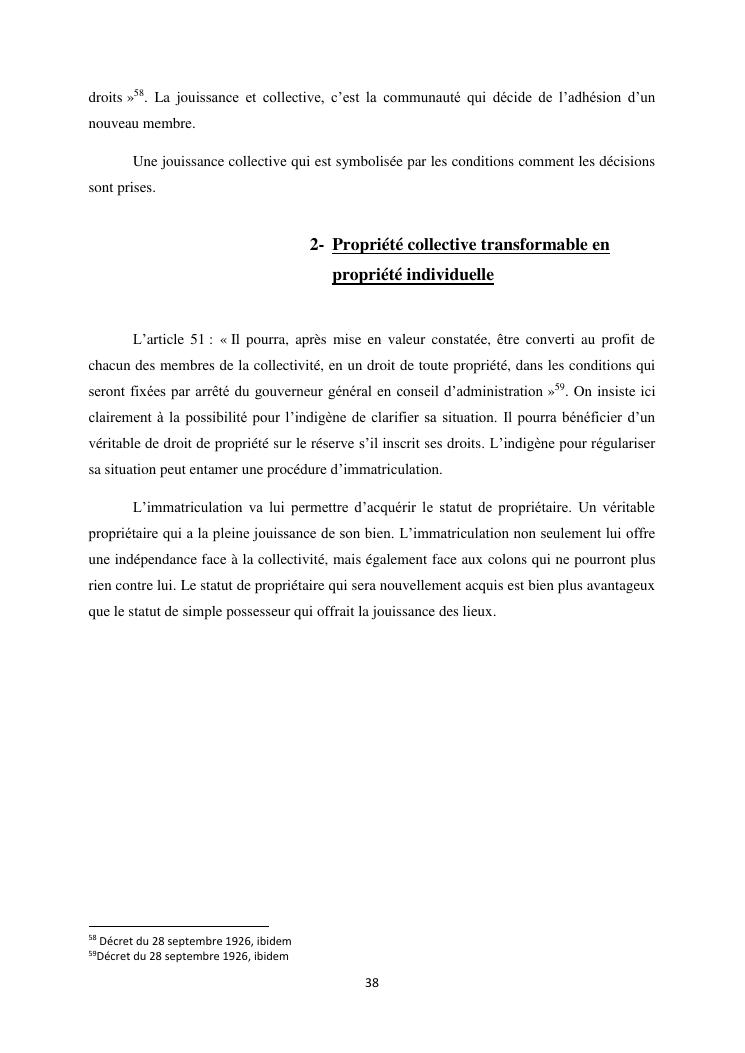 droits »$^{58}$. La jouissance et collective, c'est la communauté qui décide de l'adhésion d'un nouveau membre.

Une jouissance collective qui est symbolisée par les conditions comment les décisions sont prises.

2- Propriété collective transformable en propriété individuelle

L'article 51 : « Il pourra, après mise en valeur constatée, être converti au profit de chacun des membres de la collectivité, en un droit de toute propriété, dans les conditions qui seront fixées par arrêté du gouverneur général en conseil d'administration »$^{59}$. On insiste ici clairement à la possibilité pour l'indigène de clarifier sa situation. Il pourra bénéficier d'un véritable de droit de propriété sur le réserve s'il inscrit ses droits. L'indigène pour régulariser sa situation peut entamer une procédure d'immatriculation.

L'immatriculation va lui permettre d'acquérir le statut de propriétaire. Un véritable propriétaire qui a la pleine jouissance de son bien. L'immatriculation non seulement lui offre une indépendance face à la collectivité, mais également face aux colons qui ne pourront plus rien contre lui. Le statut de propriétaire qui sera nouvellement acquis est bien plus avantageux que le statut de simple possesseur qui offrait la jouissance des lieux.

$^{58}$ Décret du 28 septembre 1926, ibidem
$^{59}$Décret du 28 septembre 1926, ibidem

38